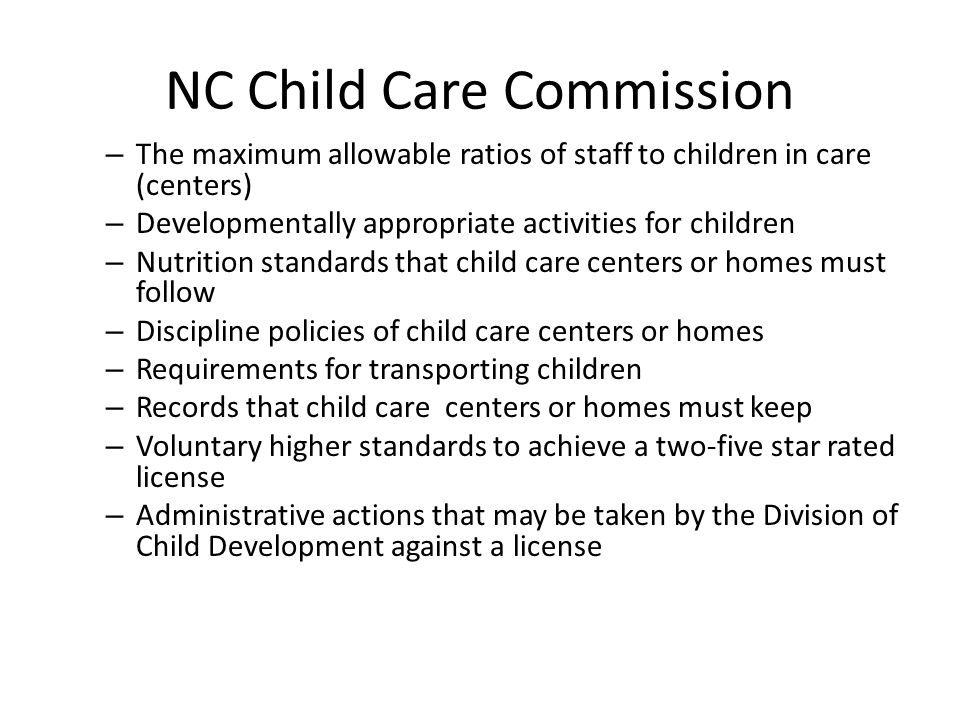 NC Child Care Commission

– The maximum allowable ratios of staff to children in care (centers)
– Developmentally appropriate activities for children
– Nutrition standards that child care centers or homes must follow
– Discipline policies of child care centers or homes
– Requirements for transporting children
– Records that child care centers or homes must keep
– Voluntary higher standards to achieve a two-five star rated license
– Administrative actions that may be taken by the Division of Child Development against a license